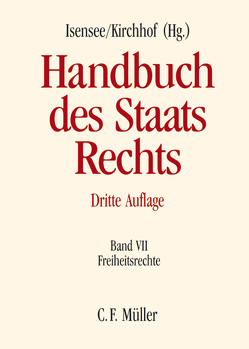 Isensee/Kirchhof (Hg.)

Handbuch des Staats Rechts

Dritte Auflage

Band VII
Freiheitsrechte

C. F. Müller